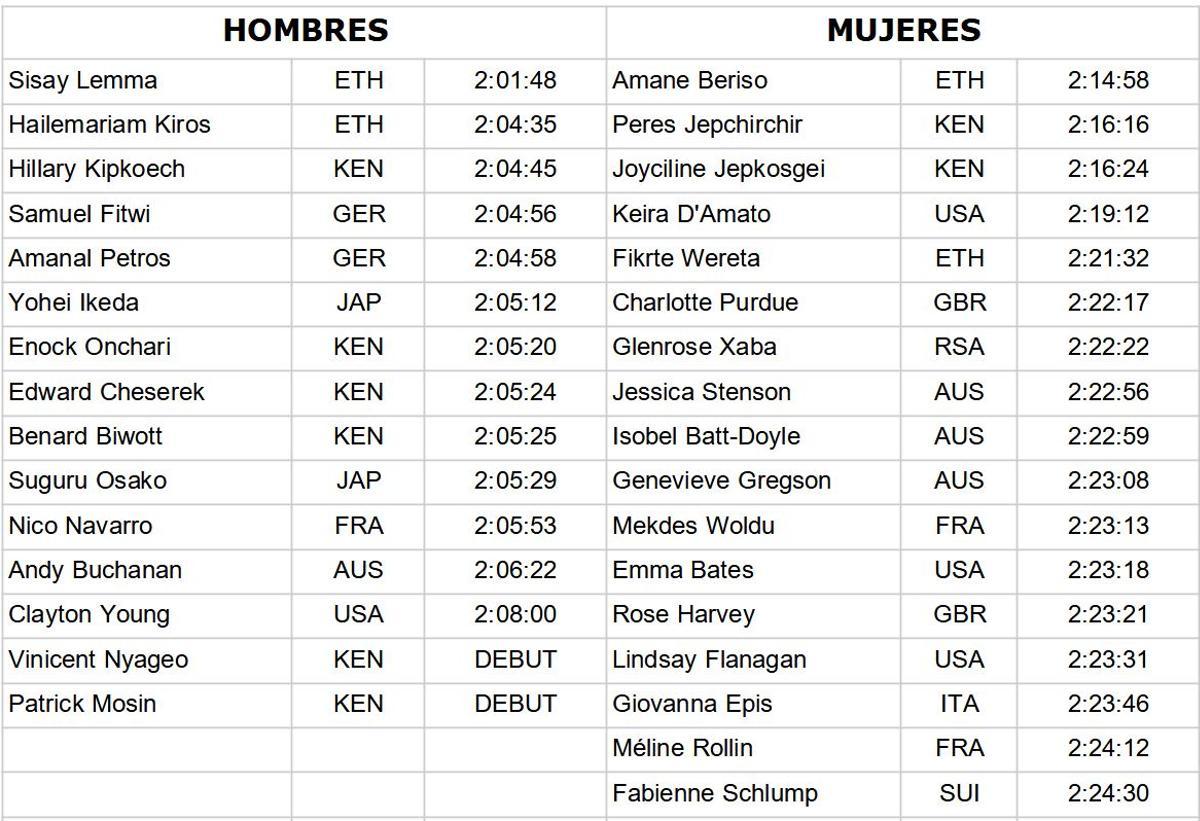 | HOMBRES | | | MUJERES | | |
|---|---|---|---|---|---|
| Sisay Lemma | ETH | 2:01:48 | Amane Beriso | ETH | 2:14:58 |
| Hailemariam Kiros | ETH | 2:04:35 | Peres Jepchirchir | KEN | 2:16:16 |
| Hillary Kipkoech | KEN | 2:04:45 | Joyciline Jepkosgei | KEN | 2:16:24 |
| Samuel Fitwi | GER | 2:04:56 | Keira D'Amato | USA | 2:19:12 |
| Amanal Petros | GER | 2:04:58 | Fikrte Wereta | ETH | 2:21:32 |
| Yohei Ikeda | JAP | 2:05:12 | Charlotte Purdue | GBR | 2:22:17 |
| Enock Onchari | KEN | 2:05:20 | Glenrose Xaba | RSA | 2:22:22 |
| Edward Cheserek | KEN | 2:05:24 | Jessica Stenson | AUS | 2:22:56 |
| Benard Biwott | KEN | 2:05:25 | Isobel Batt-Doyle | AUS | 2:22:59 |
| Suguru Osako | JAP | 2:05:29 | Genevieve Gregson | AUS | 2:23:08 |
| Nico Navarro | FRA | 2:05:53 | Mekdes Woldu | FRA | 2:23:13 |
| Andy Buchanan | AUS | 2:06:22 | Emma Bates | USA | 2:23:18 |
| Clayton Young | USA | 2:08:00 | Rose Harvey | GBR | 2:23:21 |
| Vinicent Nyageo | KEN | DEBUT | Lindsay Flanagan | USA | 2:23:31 |
| Patrick Mosin | KEN | DEBUT | Giovanna Epis | ITA | 2:23:46 |
| | | | Méline Rollin | FRA | 2:24:12 |
| | | | Fabienne Schlump | SUI | 2:24:30 |